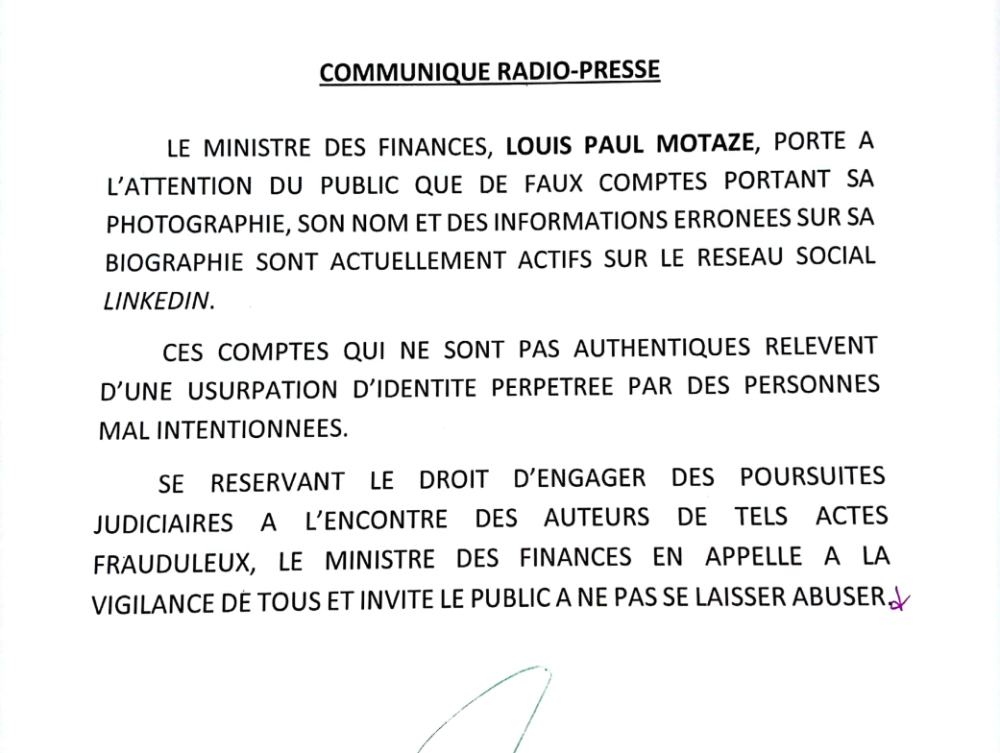 COMMUNIQUE RADIO-PRESSE

LE MINISTRE DES FINANCES, LOUIS PAUL MOTAZE, PORTE A L'ATTENTION DU PUBLIC QUE DE FAUX COMPTES PORTANT SA PHOTOGRAPHIE, SON NOM ET DES INFORMATIONS ERRONEES SUR SA BIOGRAPHIE SONT ACTUELLEMENT ACTIFS SUR LE RESEAU SOCIAL LINKEDIN.

CES COMPTES QUI NE SONT PAS AUTHENTIQUES RELEVENT D'UNE USURPATION D'IDENTITE PERPETREE PAR DES PERSONNES MAL INTENTIONNEES.

SE RESERVANT LE DROIT D'ENGAGER DES POURSUITES JUDICIAIRES A L'ENCONTRE DES AUTEURS DE TELS ACTES FRAUDULEUX, LE MINISTRE DES FINANCES EN APPELLE A LA VIGILANCE DE TOUS ET INVITE LE PUBLIC A NE PAS SE LAISSER ABUSER.